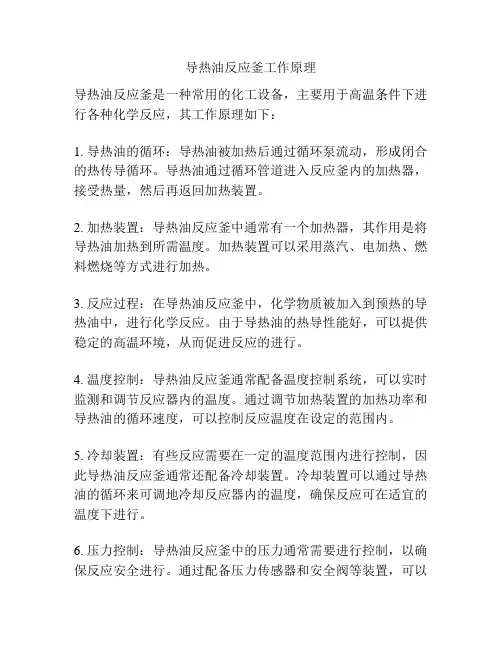 导热油反应釜工作原理

导热油反应釜是一种常用的化工设备，主要用于高温条件下进行各种化学反应，其工作原理如下：

1. 导热油的循环：导热油被加热后通过循环泵流动，形成闭合的热传导循环。导热油通过循环管道进入反应釜内的加热器，接受热量，然后再返回加热装置。

2. 加热装置：导热油反应釜中通常有一个加热器，其作用是将导热油加热到所需温度。加热装置可以采用蒸汽、电加热、燃料燃烧等方式进行加热。

3. 反应过程：在导热油反应釜中，化学物质被加入到预热的导热油中，进行化学反应。由于导热油的热导性能好，可以提供稳定的高温环境，从而促进反应的进行。

4. 温度控制：导热油反应釜通常配备温度控制系统，可以实时监测和调节反应器内的温度。通过调节加热装置的加热功率和导热油的循环速度，可以控制反应温度在设定的范围内。

5. 冷却装置：有些反应需要在一定的温度范围内进行控制，因此导热油反应釜通常还配备冷却装置。冷却装置可以通过导热油的循环来可调地冷却反应器内的温度，确保反应可在适宜的温度下进行。

6. 压力控制：导热油反应釜中的压力通常需要进行控制，以确保反应安全进行。通过配备压力传感器和安全阀等装置，可以